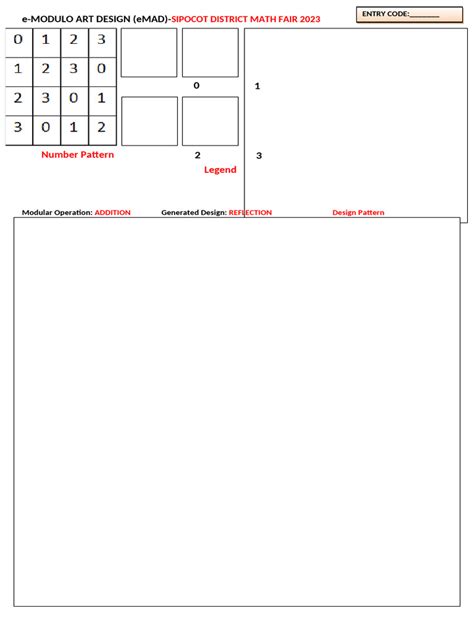 e-MODULO ART DESIGN (eMAD)-SIPOCOT DISTRICT MATH FAIR 2023

ENTRY CODE:________

| 0 | 1 | 2 | 3 |
|---|---|---|---|
| 1 | 2 | 3 | 0 |
| 2 | 3 | 0 | 1 |
| 3 | 0 | 1 | 2 |

Number Pattern

0

1

2

3

Legend

Modular Operation: ADDITION

Generated Design: REFLECTION

Design Pattern